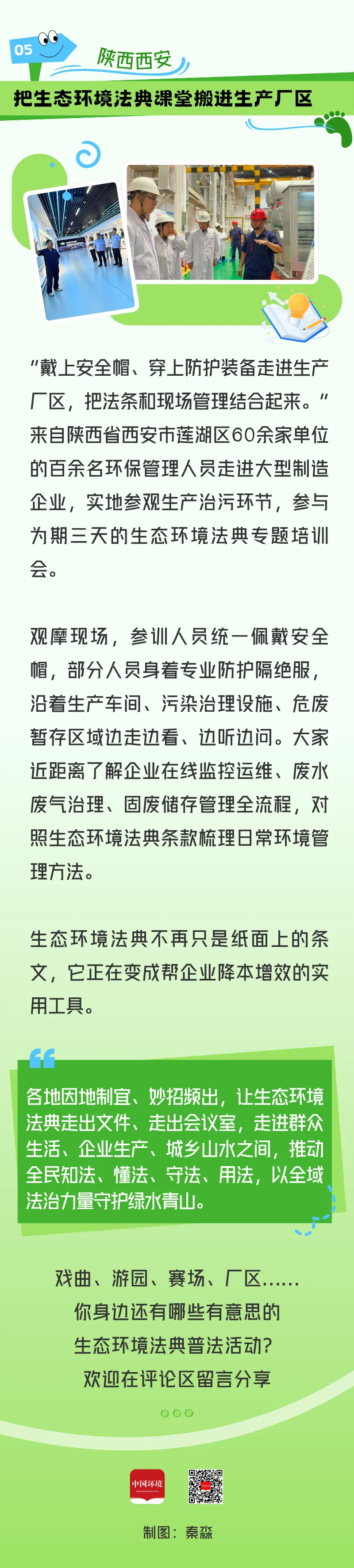 05

陕西西安

把生态环境法典课堂搬进生产厂区

“戴上安全帽、穿上防护装备走进生产厂区，把法条和现场管理结合起来。”来自陕西省西安市莲湖区60余家单位的百余名环保管理人员走进大型制造企业，实地参观生产治污环节，参与为期三天的生态环境法典专题培训会。

观摩现场，参训人员统一佩戴安全帽，部分人员身着专业防护隔绝服，沿着生产车间、污染治理设施、危废暂存区域边走边看、边听边问。大家近距离了解企业在线监控运维、废水废气治理、固废储存管理全流程，对照生态环境法典条款梳理日常环境管理方法。

生态环境法典不再只是纸面上的条文，它正在变成帮企业降本增效的实用工具。

各地因地制宜、妙招频出，让生态环境法典走出文件、走出会议室，走进群众生活、企业生产、城乡山水之间，推动全民知法、懂法、守法、用法，以全域法治力量守护绿水青山。

戏曲、游园、赛场、厂区……
你身边还有哪些有意思的
生态环境法典普法活动？
欢迎在评论区留言分享

中国环境

制图：秦淼